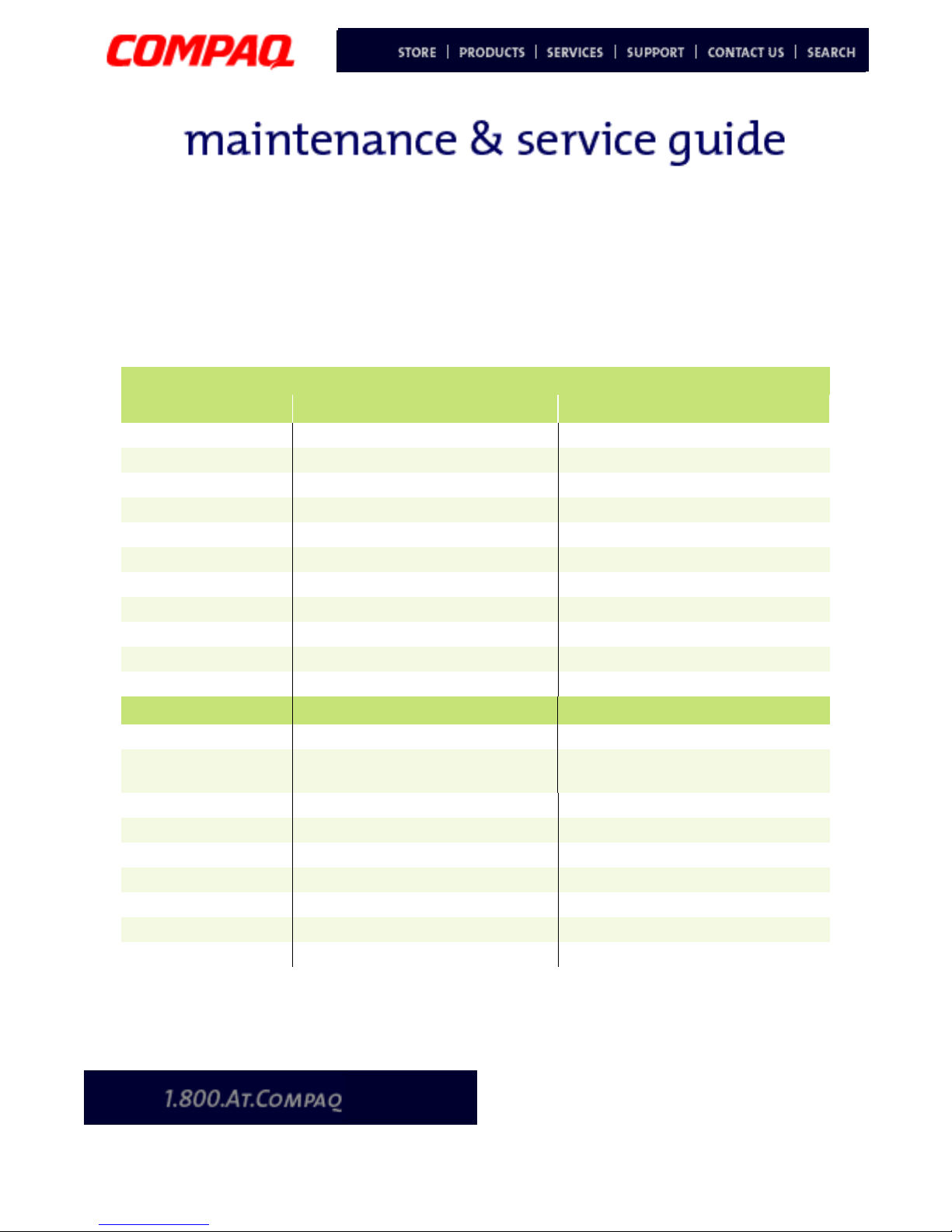 COMPAQ

STORE | PRODUCTS | SERVICES | SUPPORT | CONTACT US | SEARCH

maintenance & service guide

1.800.AT.COMPAQ